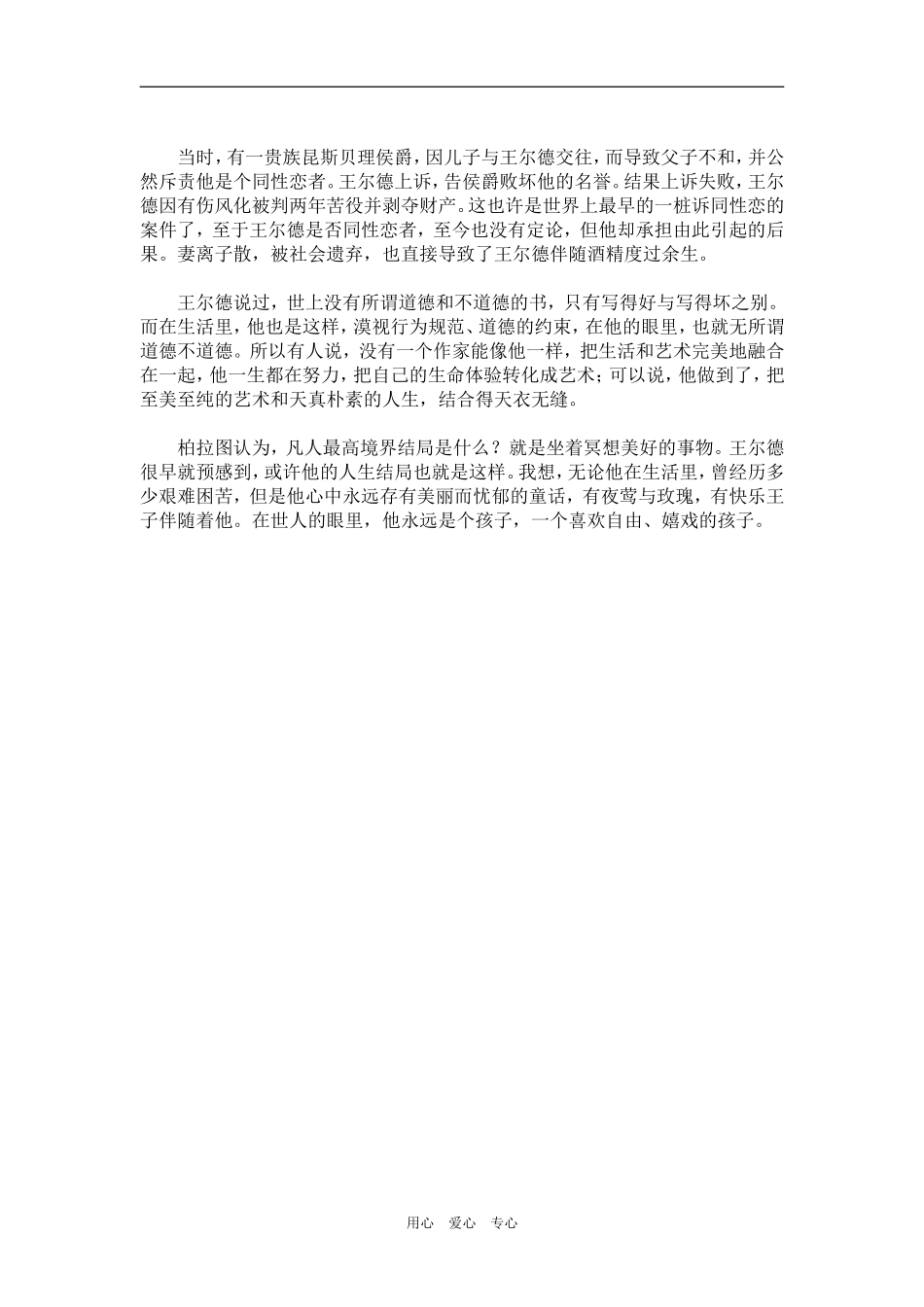 当时，有一贵族昆斯贝理侯爵，因儿子与王尔德交往，而导致父子不和，并公然斥责他是个同性恋者。王尔德上诉，告侯爵败坏他的名誉。结果上诉失败，王尔德因有伤风化被判两年苦役并剥夺财产。这也许是世界上最早的一桩诉同性恋的案件了，至于王尔德是否同性恋者，至今也没有定论，但他却承担由此引起的后果。妻离子散，被社会遗弃，也直接导致了王尔德伴随酒精度过余生。

王尔德说过，世上没有所谓道德和不道德的书，只有写得好与写得坏之别。而在生活里，他也是这样，漠视行为规范、道德的约束，在他的眼里，也就无所谓道德不道德。所以有人说，没有一个作家能像他一样，把生活和艺术完美地融合在一起，他一生都在努力，把自己的生命体验转化成艺术；可以说，他做到了，把至美至纯的艺术和天真朴素的人生，结合得天衣无缝。

柏拉图认为，凡人最高境界结局是什么？就是坐着冥想美好的事物。王尔德很早就预感到，或许他的人生结局也就是这样。我想，无论他在生活里，曾经历多少艰难困苦，但是他心中永远存有美丽而忧郁的童话，有夜莺与玫瑰，有快乐王子伴随着他。在世人的眼里，他永远是个孩子，一个喜欢自由、嬉戏的孩子。

用心　爱心　专心